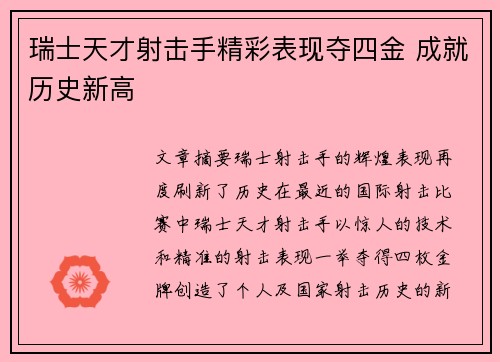 瑞士天才射击手精彩表现夺四金 成就历史新高

文章摘要瑞士射击手的辉煌表现再度刷新了历史在最近的国际射击比赛中瑞士天才射击手以惊人的技术和精准的射击表现一举夺得四枚金牌创造了个人及国家射击历史的新